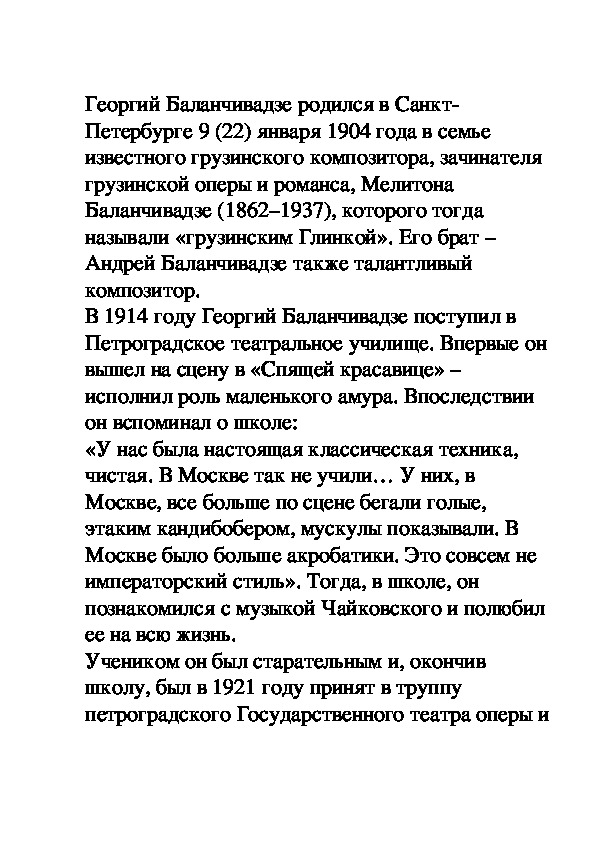 Георгий Баланчивадзе родился в Санкт-Петербурге 9 (22) января 1904 года в семье известного грузинского композитора, зачинателя грузинской оперы и романса, Мелитона Баланчивадзе (1862–1937), которого тогда называли «грузинским Глинкой». Его брат – Андрей Баланчивадзе также талантливый композитор.
В 1914 году Георгий Баланчивадзе поступил в Петроградское театральное училище. Впервые он вышел на сцену в «Спящей красавице» – исполнил роль маленького амура. Впоследствии он вспоминал о школе:
«У нас была настоящая классическая техника, чистая. В Москве так не учили… У них, в Москве, все больше по сцене бегали голые, этаким кандибобером, мускулы показывали. В Москве было больше акробатики. Это совсем не императорский стиль». Тогда, в школе, он познакомился с музыкой Чайковского и полюбил ее на всю жизнь.
Учеником он был старательным и, окончив школу, был в 1921 году принят в труппу петроградского Государственного театра оперы и